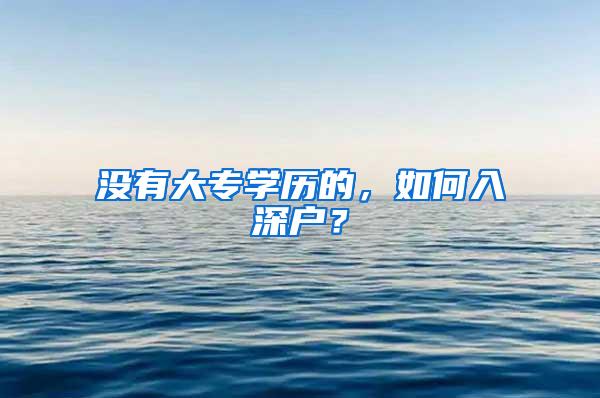 没有大专学历的，如何入深户？